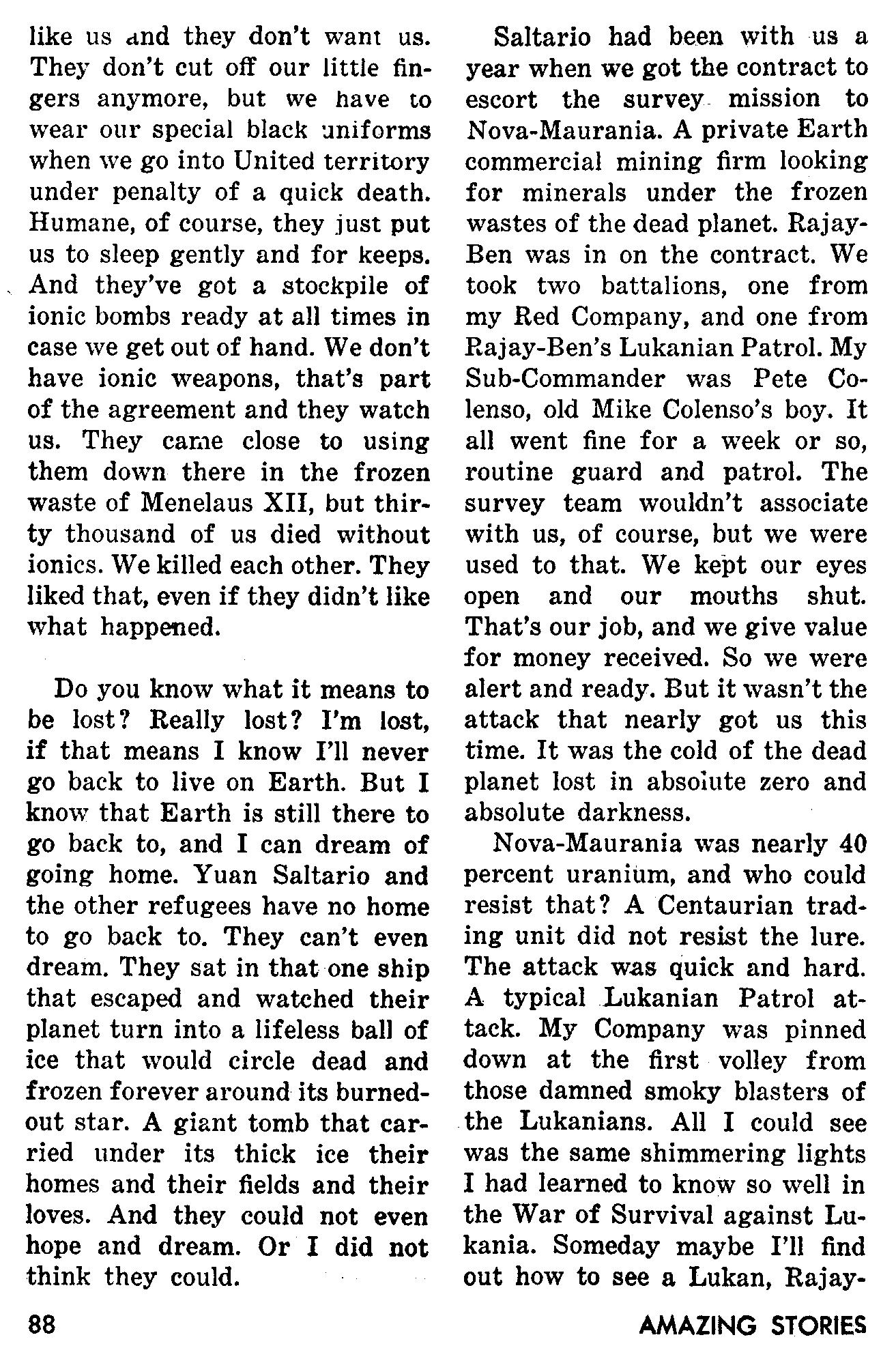 like us and they don't want us. They don't cut off our little fingers anymore, but we have to wear our special black uniforms when we go into United territory under penalty of a quick death. Humane, of course, they just put us to sleep gently and for keeps. And they've got a stockpile of ionic bombs ready at all times in case we get out of hand. We don't have ionic weapons, that's part of the agreement and they watch us. They came close to using them down there in the frozen waste of Menelaus XII, but thirty thousand of us died without ionics. We killed each other. They liked that, even if they didn't like what happened.

Do you know what it means to be lost? Really lost? I'm lost, if that means I know I'll never go back to live on Earth. But I know that Earth is still there to go back to, and I can dream of going home. Yuan Saltario and the other refugees have no home to go back to. They can't even dream. They sat in that one ship that escaped and watched their planet turn into a lifeless ball of ice that would circle dead and frozen forever around its burned-out star. A giant tomb that carried under its thick ice their homes and their fields and their loves. And they could not even hope and dream. Or I did not think they could.

Saltario had been with us a year when we got the contract to escort the survey mission to Nova-Maurania. A private Earth commercial mining firm looking for minerals under the frozen wastes of the dead planet. Rajay-Ben was in on the contract. We took two battalions, one from my Red Company, and one from Rajay-Ben's Lukanian Patrol. My Sub-Commander was Pete Colenso, old Mike Colenso's boy. It all went fine for a week or so, routine guard and patrol. The survey team wouldn't associate with us, of course, but we were used to that. We kept our eyes open and our mouths shut. That's our job, and we give value for money received. So we were alert and ready. But it wasn't the attack that nearly got us this time. It was the cold of the dead planet lost in absolute zero and absolute darkness.

Nova-Maurania was nearly 40 percent uranium, and who could resist that? A Centaurian trading unit did not resist the lure. The attack was quick and hard. A typical Lukanian Patrol attack. My Company was pinned down at the first volley from those damned smoky blasters of the Lukanians. All I could see was the same shimmering lights I had learned to know so well in the War of Survival against Lukania. Someday maybe I'll find out how to see a Lukan, Rajay-

88

AMAZING STORIES